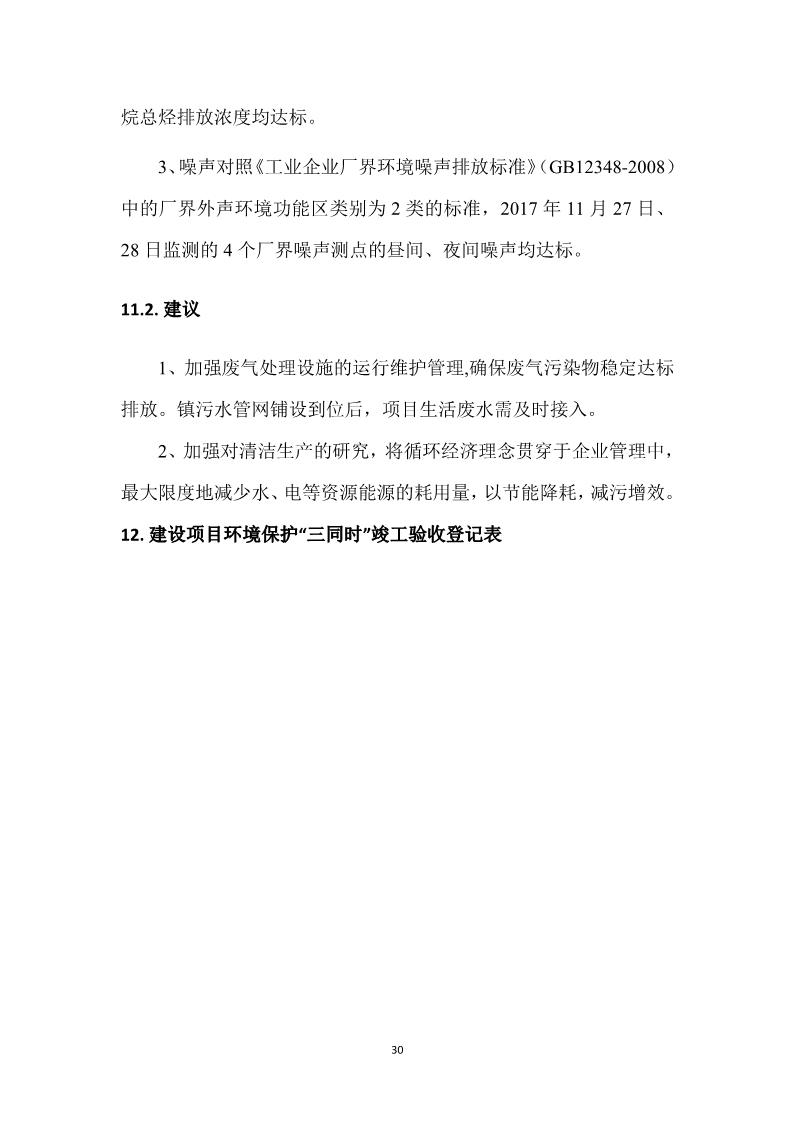 烷总烃排放浓度均达标。

3、噪声对照《工业企业厂界环境噪声排放标准》（GB12348-2008）中的厂界外声环境功能区类别为 2 类的标准，2017 年 11 月 27 日、28 日监测的 4 个厂界噪声测点的昼间、夜间噪声均达标。

11.2. 建议

1、加强废气处理设施的运行维护管理,确保废气污染物稳定达标排放。镇污水管网铺设到位后，项目生活废水需及时接入。

2、加强对清洁生产的研究，将循环经济理念贯穿于企业管理中，最大限度地减少水、电等资源能源的耗用量，以节能降耗，减污增效。

12. 建设项目环境保护“三同时”竣工验收登记表

30